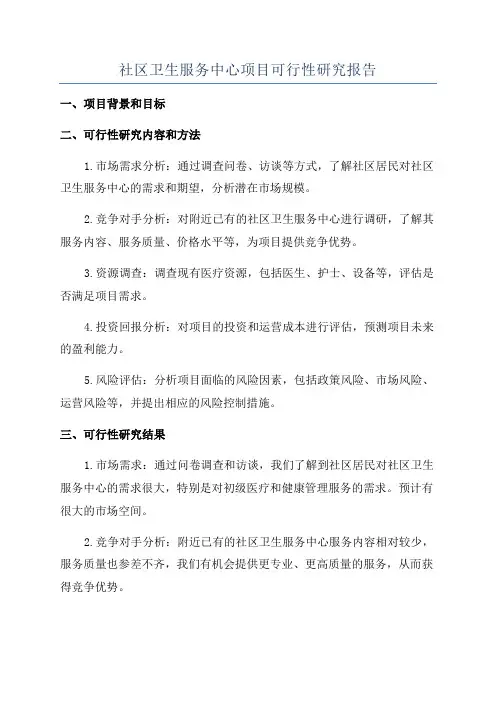 社区卫生服务中心项目可行性研究报告

一、项目背景和目标

二、可行性研究内容和方法

1.市场需求分析：通过调查问卷、访谈等方式，了解社区居民对社区卫生服务中心的需求和期望，分析潜在市场规模。

2.竞争对手分析：对附近已有的社区卫生服务中心进行调研，了解其服务内容、服务质量、价格水平等，为项目提供竞争优势。

3.资源调查：调查现有医疗资源，包括医生、护士、设备等，评估是否满足项目需求。

4.投资回报分析：对项目的投资和运营成本进行评估，预测项目未来的盈利能力。

5.风险评估：分析项目面临的风险因素，包括政策风险、市场风险、运营风险等，并提出相应的风险控制措施。

三、可行性研究结果

1.市场需求：通过问卷调查和访谈，我们了解到社区居民对社区卫生服务中心的需求很大，特别是对初级医疗和健康管理服务的需求。预计有很大的市场空间。

2.竞争对手分析：附近已有的社区卫生服务中心服务内容相对较少，服务质量也参差不齐，我们有机会提供更专业、更高质量的服务，从而获得竞争优势。